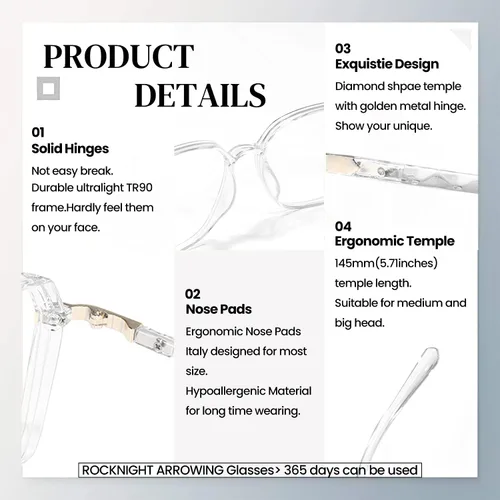 PRODUCT DETAILS

01
Solid Hinges
Not easy break.
Durable ultralight TR90 frame.Hardly feel them on your face.

02
Nose Pads
Ergonomic Nose Pads
Italy designed for most size.
Hypoallergenic Material for long time wearing.

03
Exquistie Design
Diamond shpae temple with golden metal hinge. Show your unique.

04
Ergonomic Temple
145mm(5.71inches) temple length.
Suitable for medium and big head.

ROCKNIGHT ARROWING Glasses> 365 days can be used